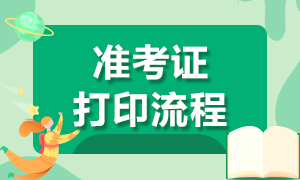 准考证
打印流程